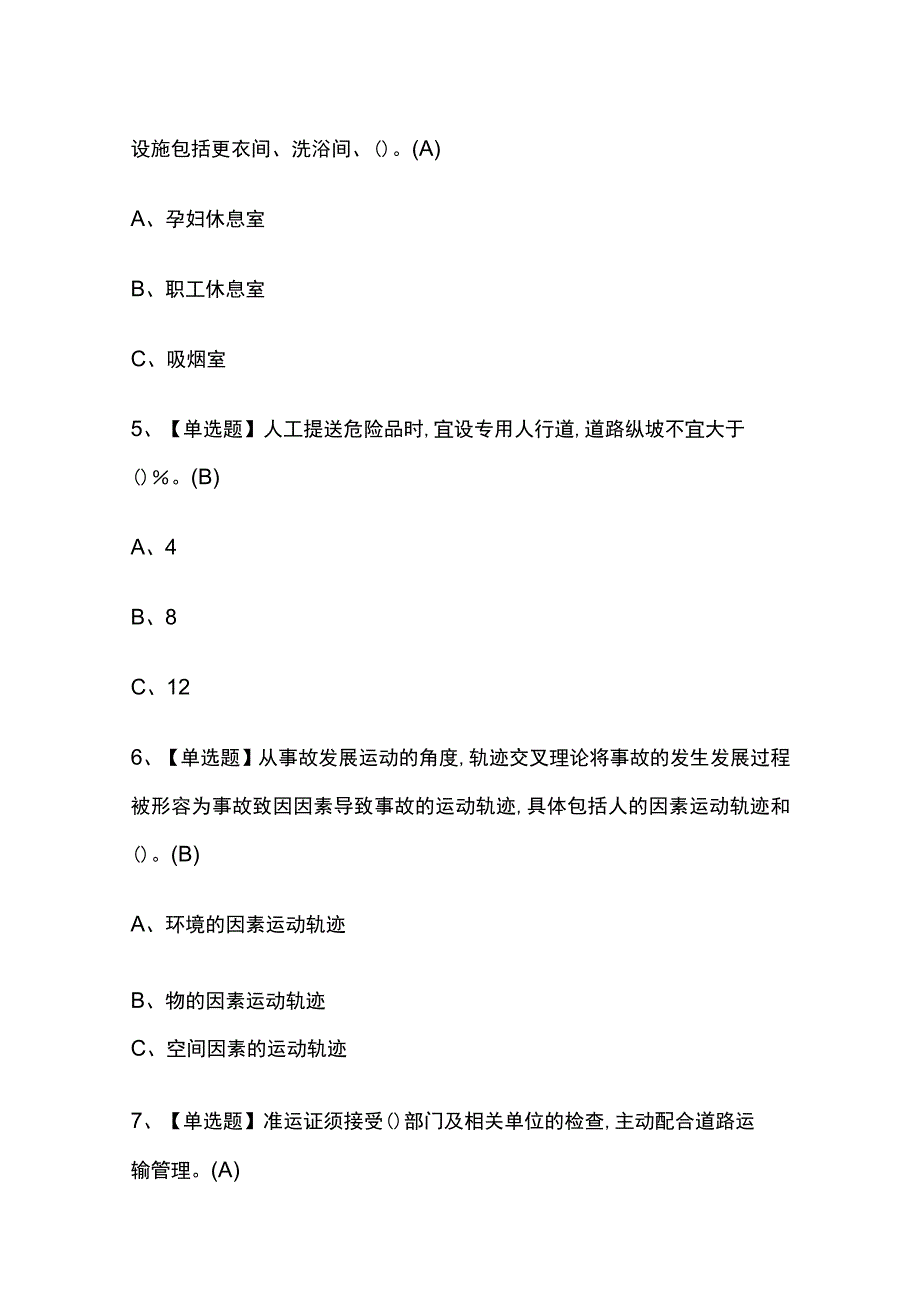 设施包括更衣间、洗浴间、()。(A)

A、孕妇休息室

B、职工休息室

C、吸烟室

5、【单选题】人工提送危险品时,宜设专用人行道,道路纵坡不宜大于()%。(B)

A、4

B、8

C、12

6、【单选题】从事故发展运动的角度,轨迹交叉理论将事故的发生发展过程被形容为事故致因因素导致事故的运动轨迹,具体包括人的因素运动轨迹和()。(B)

A、环境的因素运动轨迹

B、物的因素运动轨迹

C、空间因素的运动轨迹

7、【单选题】准运证须接受()部门及相关单位的检查,主动配合道路运输管理。(A)